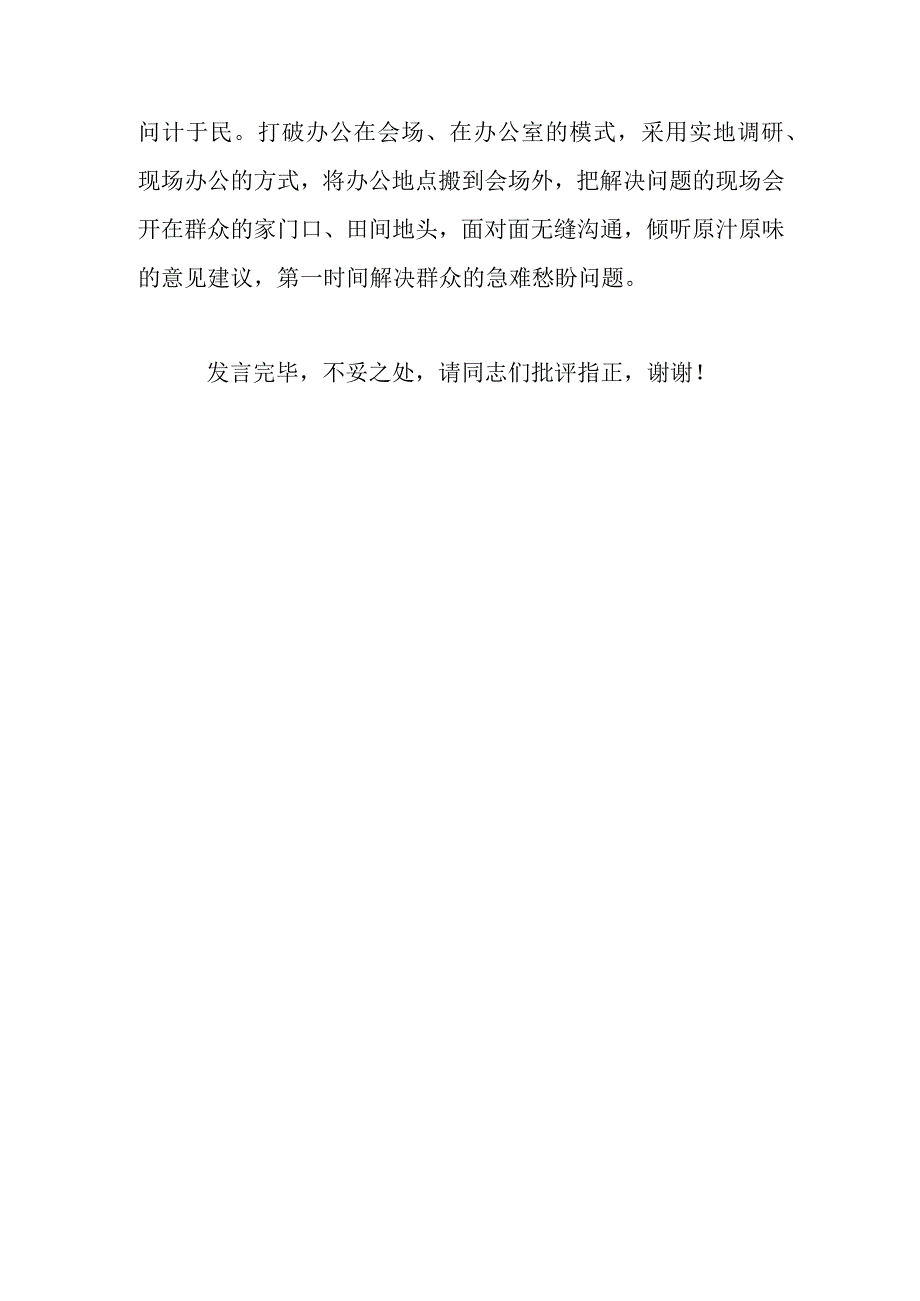 问计于民。打破办公在会场、在办公室的模式，采用实地调研、现场办公的方式，将办公地点搬到会场外，把解决问题的现场会开在群众的家门口、田间地头，面对面无缝沟通，倾听原汁原味的意见建议，第一时间解决群众的急难愁盼问题。

发言完毕，不妥之处，请同志们批评指正，谢谢！